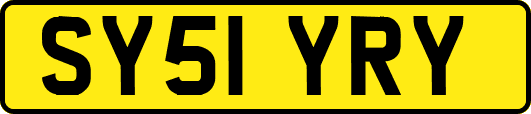 SY51 YRY